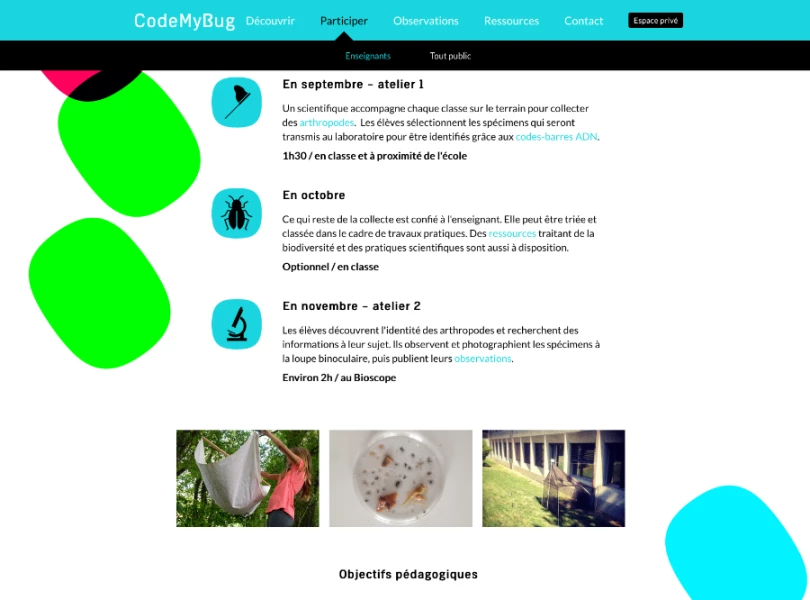 CodeMyBug Découvrir Participer Observations Ressources Contact Espace privé

Enseignants Tout public

En septembre – atelier 1

Un scientifique accompagne chaque classe sur le terrain pour collecter des arthropodes. Les élèves sélectionnent les spécimens qui seront transmis au laboratoire pour être identifiés grâce aux codes-barres ADN.

1h30 / en classe et à proximité de l'école

En octobre

Ce qui reste de la collecte est confié à l'enseignant. Elle peut être triée et classée dans le cadre de travaux pratiques. Des ressources traitant de la biodiversité et des pratiques scientifiques sont aussi à disposition.

Optionnel / en classe

En novembre – atelier 2

Les élèves découvrent l'identité des arthropodes et recherchent des informations à leur sujet. Ils observent et photographient les spécimens à la loupe binoculaire, puis publient leurs observations.

Environ 2h / au Bioscope

Objectifs pédagogiques